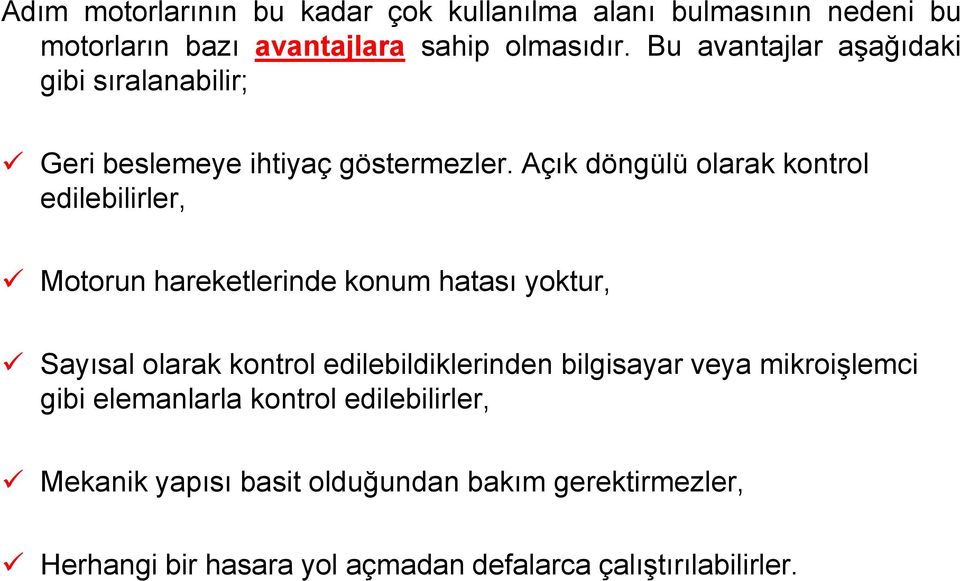 Adım motorlarının bu kadar çok kullanılma alanı bulmasının nedeni bu motorların bazı avantajlara sahip olmasıdır. Bu avantajlar aşağıdaki gibi sıralanabilir;

✓ Geri beslemeye ihtiyaç göstermezler. Açık döngülü olarak kontrol edilebilirler,

✓ Motorun hareketlerinde konum hatası yoktur,

✓ Sayısal olarak kontrol edilebildiklerinden bilgisayar veya mikroişlemci gibi elemanlarla kontrol edilebilirler,

✓ Mekanik yapısı basit olduğundan bakım gerektirmezler,

✓ Herhangi bir hasara yol açmadan defalarca çalıştırılabilirler.